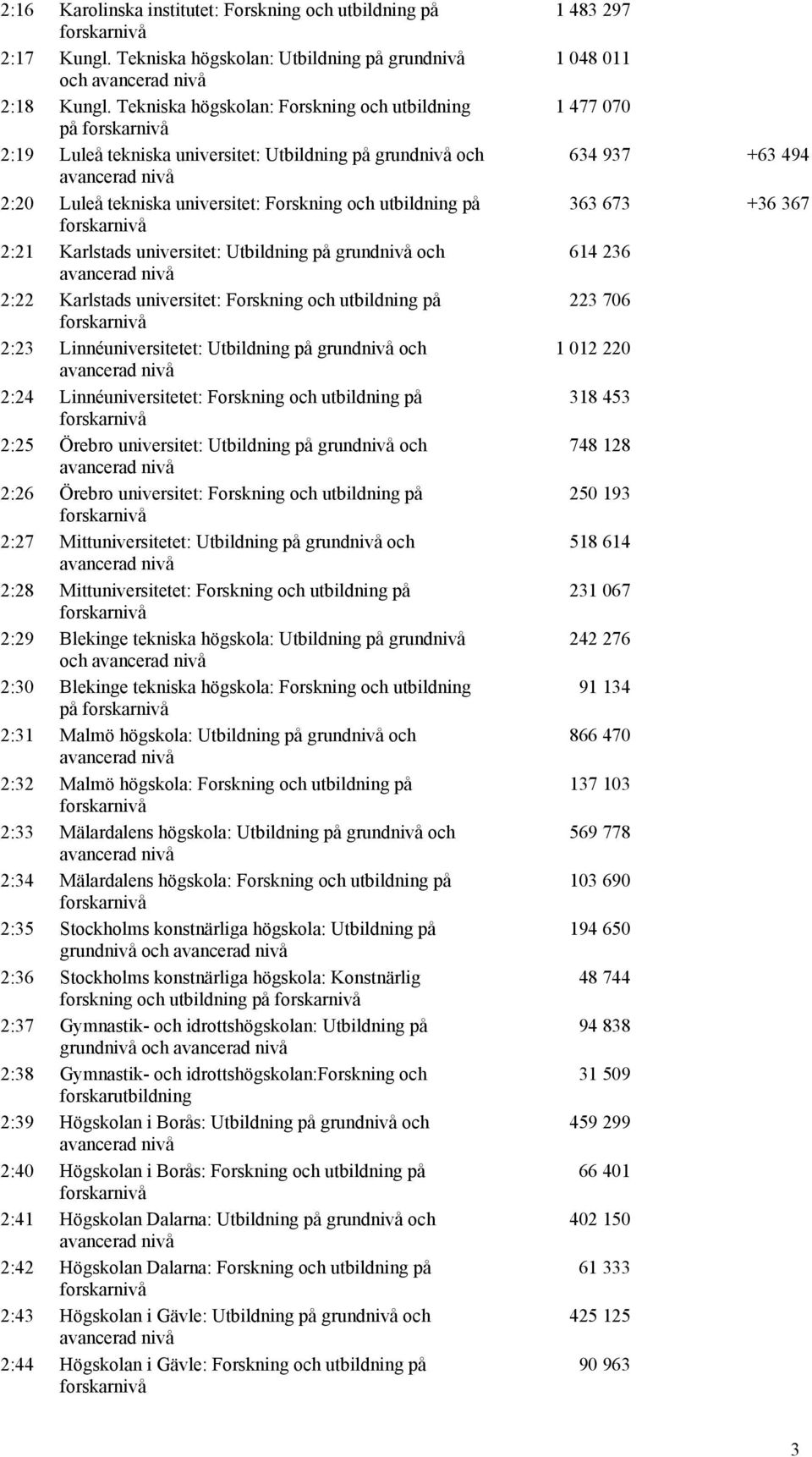 | | | | |
|---|---|---|---|
| 2:16 | Karolinska institutet: Forskning och utbildning på forskarnivå | 1 483 297 | |
| 2:17 | Kungl. Tekniska högskolan: Utbildning på grundnivå och avancerad nivå | 1 048 011 | |
| 2:18 | Kungl. Tekniska högskolan: Forskning och utbildning på forskarnivå | 1 477 070 | |
| 2:19 | Luleå tekniska universitet: Utbildning på grundnivå och avancerad nivå | 634 937 | +63 494 |
| 2:20 | Luleå tekniska universitet: Forskning och utbildning på forskarnivå | 363 673 | +36 367 |
| 2:21 | Karlstads universitet: Utbildning på grundnivå och avancerad nivå | 614 236 | |
| 2:22 | Karlstads universitet: Forskning och utbildning på forskarnivå | 223 706 | |
| 2:23 | Linnéuniversitetet: Utbildning på grundnivå och avancerad nivå | 1 012 220 | |
| 2:24 | Linnéuniversitetet: Forskning och utbildning på forskarnivå | 318 453 | |
| 2:25 | Örebro universitet: Utbildning på grundnivå och avancerad nivå | 748 128 | |
| 2:26 | Örebro universitet: Forskning och utbildning på forskarnivå | 250 193 | |
| 2:27 | Mittuniversitetet: Utbildning på grundnivå och avancerad nivå | 518 614 | |
| 2:28 | Mittuniversitetet: Forskning och utbildning på forskarnivå | 231 067 | |
| 2:29 | Blekinge tekniska högskola: Utbildning på grundnivå och avancerad nivå | 242 276 | |
| 2:30 | Blekinge tekniska högskola: Forskning och utbildning på forskarnivå | 91 134 | |
| 2:31 | Malmö högskola: Utbildning på grundnivå och avancerad nivå | 866 470 | |
| 2:32 | Malmö högskola: Forskning och utbildning på forskarnivå | 137 103 | |
| 2:33 | Mälardalens högskola: Utbildning på grundnivå och avancerad nivå | 569 778 | |
| 2:34 | Mälardalens högskola: Forskning och utbildning på forskarnivå | 103 690 | |
| 2:35 | Stockholms konstnärliga högskola: Utbildning på grundnivå och avancerad nivå | 194 650 | |
| 2:36 | Stockholms konstnärliga högskola: Konstnärlig forskning och utbildning på forskarnivå | 48 744 | |
| 2:37 | Gymnastik- och idrottshögskolan: Utbildning på grundnivå och avancerad nivå | 94 838 | |
| 2:38 | Gymnastik- och idrottshögskolan:Forskning och forskarutbildning | 31 509 | |
| 2:39 | Högskolan i Borås: Utbildning på grundnivå och avancerad nivå | 459 299 | |
| 2:40 | Högskolan i Borås: Forskning och utbildning på forskarnivå | 66 401 | |
| 2:41 | Högskolan Dalarna: Utbildning på grundnivå och avancerad nivå | 402 150 | |
| 2:42 | Högskolan Dalarna: Forskning och utbildning på forskarnivå | 61 333 | |
| 2:43 | Högskolan i Gävle: Utbildning på grundnivå och avancerad nivå | 425 125 | |
| 2:44 | Högskolan i Gävle: Forskning och utbildning på forskarnivå | 90 963 | |

3